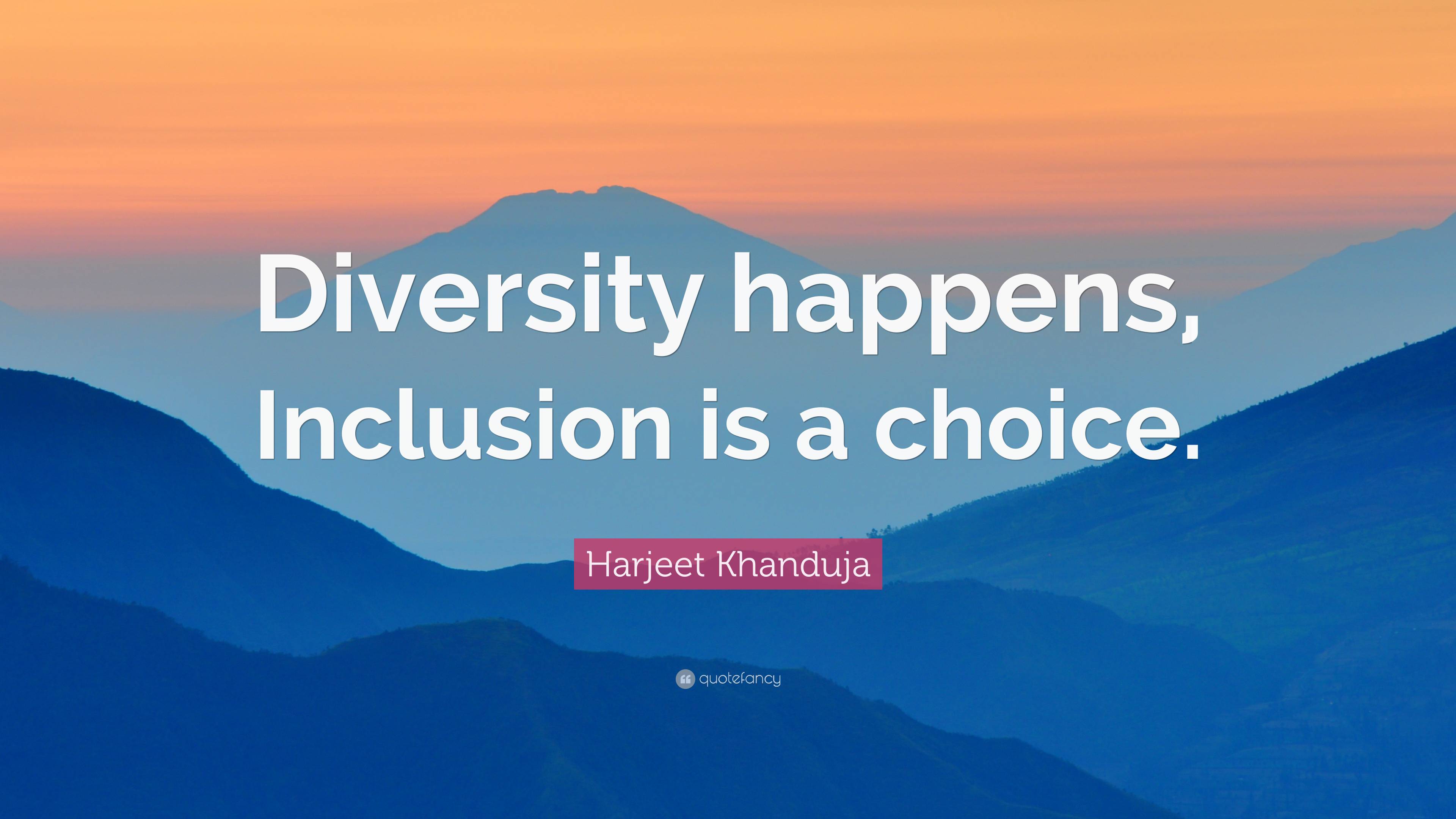 Diversity happens, Inclusion is a choice.

Harjeet Khanduja

quotefancy